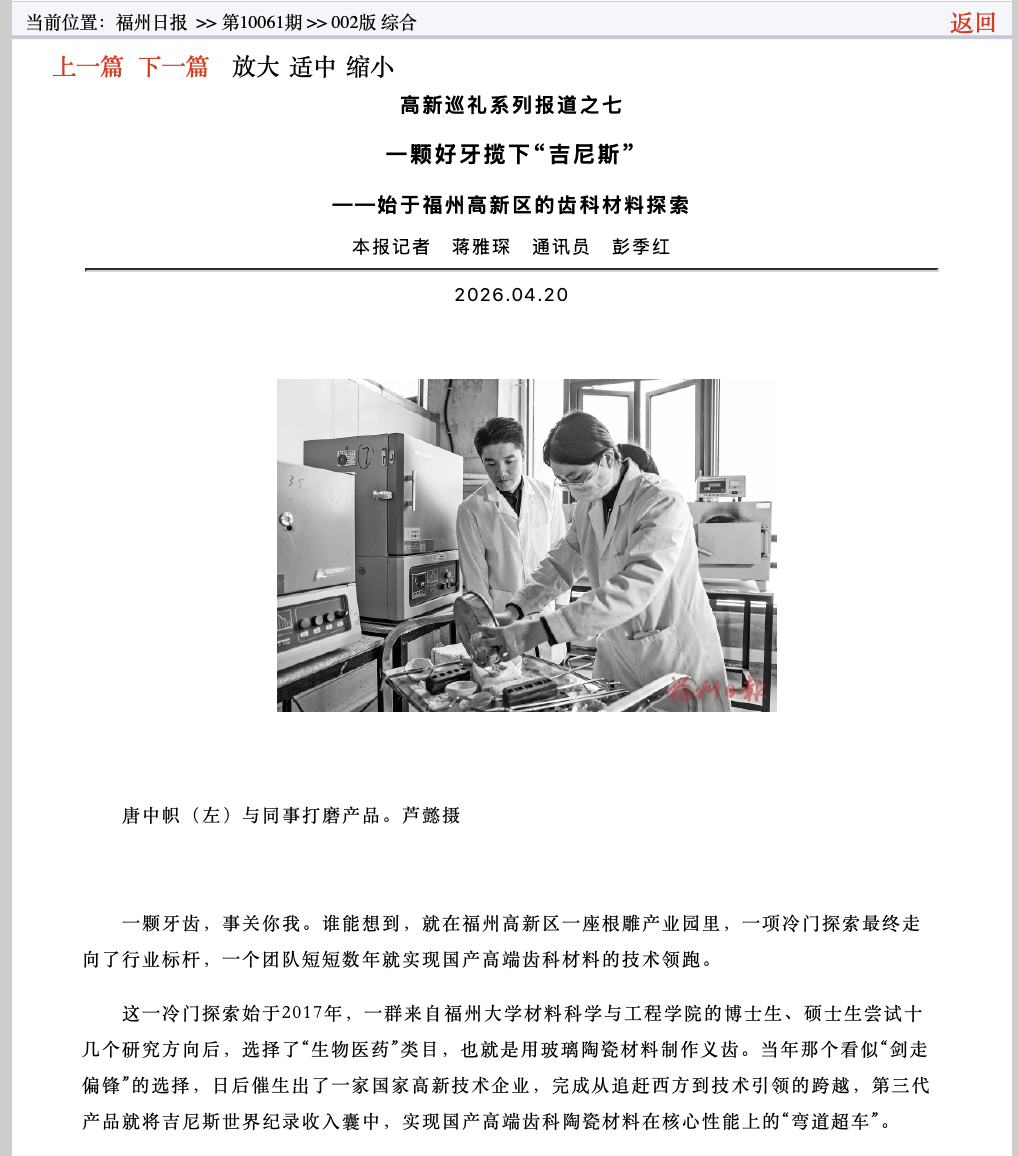 当前位置：福州日报 >> 第10061期 >> 002版 综合

返回

上一篇 下一篇 放大 适中 缩小

高新巡礼系列报道之七

一颗好牙揽下“吉尼斯”

——始于福州高新区的齿科材料探索

本报记者 蒋雅琛 通讯员 彭季红

2026.04.20

3.5

福州日报

唐中帜（左）与同事打磨产品。芦懿摄

一颗牙齿，事关你我。谁能想到，就在福州高新区一座根雕产业园里，一项冷门探索最终走向了行业标杆，一个团队短短数年就实现国产高端齿科材料的技术领跑。

这一冷门探索始于2017年，一群来自福州大学材料科学与工程学院的博士生、硕士生尝试十几个研究方向后，选择了“生物医药”类目，也就是用玻璃陶瓷材料制作义齿。当年那个看似“剑走偏锋”的选择，日后催生出了一家国家高新技术企业，完成从追赶西方到技术引领的跨越，第三代产品就将吉尼斯世界纪录收入囊中，实现国产高端齿科陶瓷材料在核心性能上的“弯道超车”。